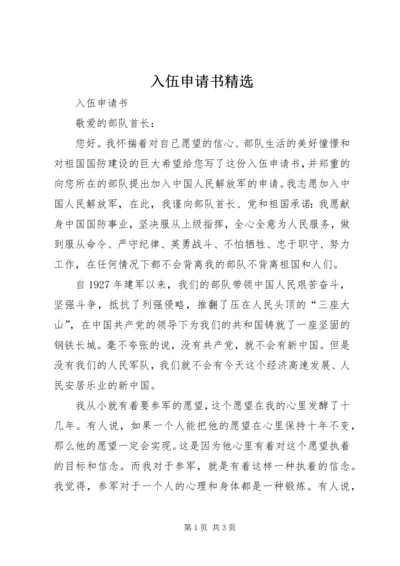 入伍申请书精选

入伍申请书

敬爱的部队首长：

您好。我怀揣着对自己愿望的信心、部队生活的美好憧憬和对祖国国防建设的巨大希望给您写了这份入伍申请书，并郑重的向您所在的部队提出加入中国人民解放军的申请。我志愿加入中国人民解放军，在此，我谨向部队首长、党和祖国承诺：我愿献身中国国防事业，坚决服从上级指挥，全心全意为人民服务，做到服从命令、严守纪律、英勇战斗、不怕牺牲、忠于职守、努力工作，在任何情况下都不会背离我的部队不背离祖国和人们。

自1927年建军以来，我们的部队带领中国人民艰苦奋斗，坚强斗争，抵抗了列强侵略，推翻了压在人民头顶的“三座大山”，在中国共产党的领导下为我们的共和国铸就了一座坚固的钢铁长城。毫不夸张的说，没有共产党，就不会有新中国。但是没有我们的人民军队，我们就不会有今天这个经济高速发展、人民安居乐业的新中国。

我从小就有着要参军的愿望，这个愿望在我的心里发酵了十几年。有人说，如果一个人能把他的愿望在心里保持十年不变，那么他的愿望一定会实现。这是因为他心里有着对这个愿望执着的目标和信念。而我对于参军，就是有着这样一种执着的信念。我觉得，参军对于一个人的心理和身体都是一种锻炼。有人说，

第1页 共3页